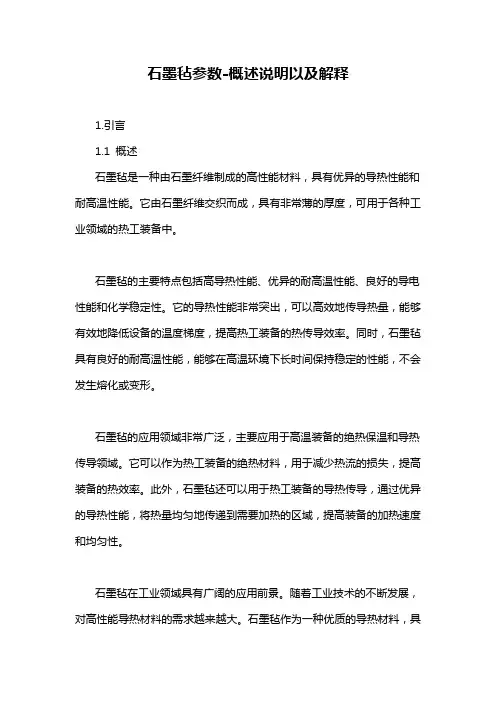 石墨毡参数-概述说明以及解释

1.引言

1.1 概述

石墨毡是一种由石墨纤维制成的高性能材料，具有优异的导热性能和耐高温性能。它由石墨纤维交织而成，具有非常薄的厚度，可用于各种工业领域的热工装备中。

石墨毡的主要特点包括高导热性能、优异的耐高温性能、良好的导电性能和化学稳定性。它的导热性能非常突出，可以高效地传导热量，能够有效地降低设备的温度梯度，提高热工装备的热传导效率。同时，石墨毡具有良好的耐高温性能，能够在高温环境下长时间保持稳定的性能，不会发生熔化或变形。

石墨毡的应用领域非常广泛，主要应用于高温装备的绝热保温和导热传导领域。它可以作为热工装备的绝热材料，用于减少热流的损失，提高装备的热效率。此外，石墨毡还可以用于热工装备的导热传导，通过优异的导热性能，将热量均匀地传递到需要加热的区域，提高装备的加热速度和均匀性。

石墨毡在工业领域具有广阔的应用前景。随着工业技术的不断发展，对高性能导热材料的需求越来越大。石墨毡作为一种优质的导热材料，具